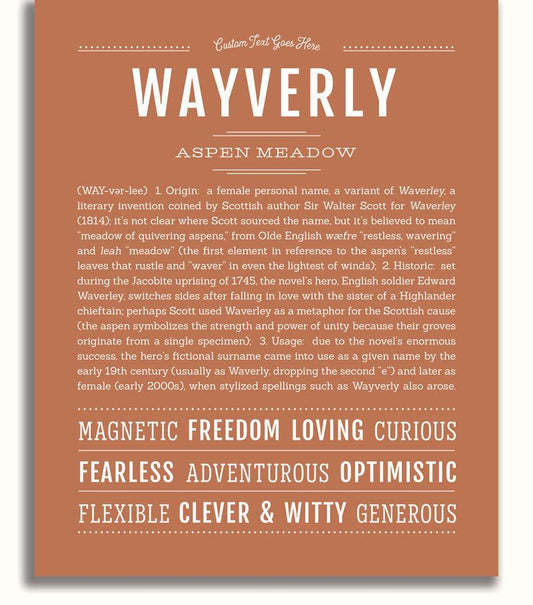 Custom Text Goes Here

WAYVERLY

ASPEN MEADOW

(WAY-vər-lee) 1. Origin: a female personal name, a variant of Waverley, a literary invention coined by Scottish author Sir Walter Scott for Waverley (1814); it's not clear where Scott sourced the name, but it's believed to mean "meadow of quivering aspens," from Olde English wæfre "restless, wavering" and leah "meadow" (the first element in reference to the aspen's "restless" leaves that rustle and "waver" in even the lightest of winds); 2. Historic: set during the Jacobite uprising of 1745, the novel's hero, English soldier Edward Waverley, switches sides after falling in love with the sister of a Highlander chieftain; perhaps Scott used Waverley as a metaphor for the Scottish cause (the aspen symbolizes the strength and power of unity because their groves originate from a single specimen); 3. Usage: due to the novel's enormous success, the hero's fictional surname came into use as a given name by the early 19th century (usually as Waverly, dropping the second "e") and later as female (early 2000s), when stylized spellings such as Wayverly also arose.

MAGNETIC FREEDOM LOVING CURIOUS

FEARLESS ADVENTUROUS OPTIMISTIC

FLEXIBLE CLEVER & WITTY GENEROUS